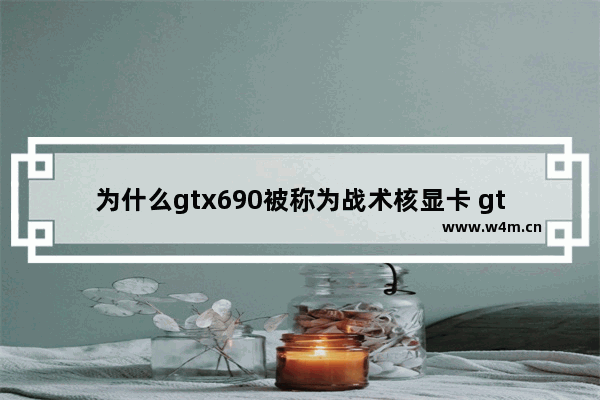 为什么gtx690被称为战术核显卡 gt

www.w4m.cn